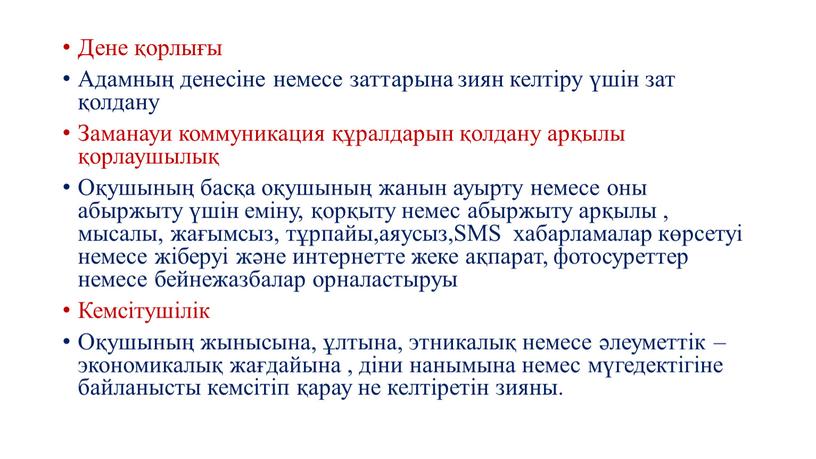 • Дене қорлығы

• Адамның денесіне немесе заттарына зиян келтіру үшін зат қолдану

• Заманауи коммуникация құралдарын қолдану арқылы қорлаушылық

• Оқушының басқа оқушының жанын ауырту немесе оны абыржыту үшін еміну, қорқыту немес абыржыту арқылы , мысалы, жағымсыз, тұрпайы,аяусыз,SMS хабарламалар көрсетуі немесе жіберуі және интернетте жеке ақпарат, фотосуреттер немесе бейнежазбалар орналастыруы

• Кемсітушілік

• Оқушының жынысына, ұлтына, этникалық немесе әлеуметтік – экономикалық жағдайына , діни нанымына немес мүгедектігіне байланысты кемсітіп қарау не келтіретін зияны.